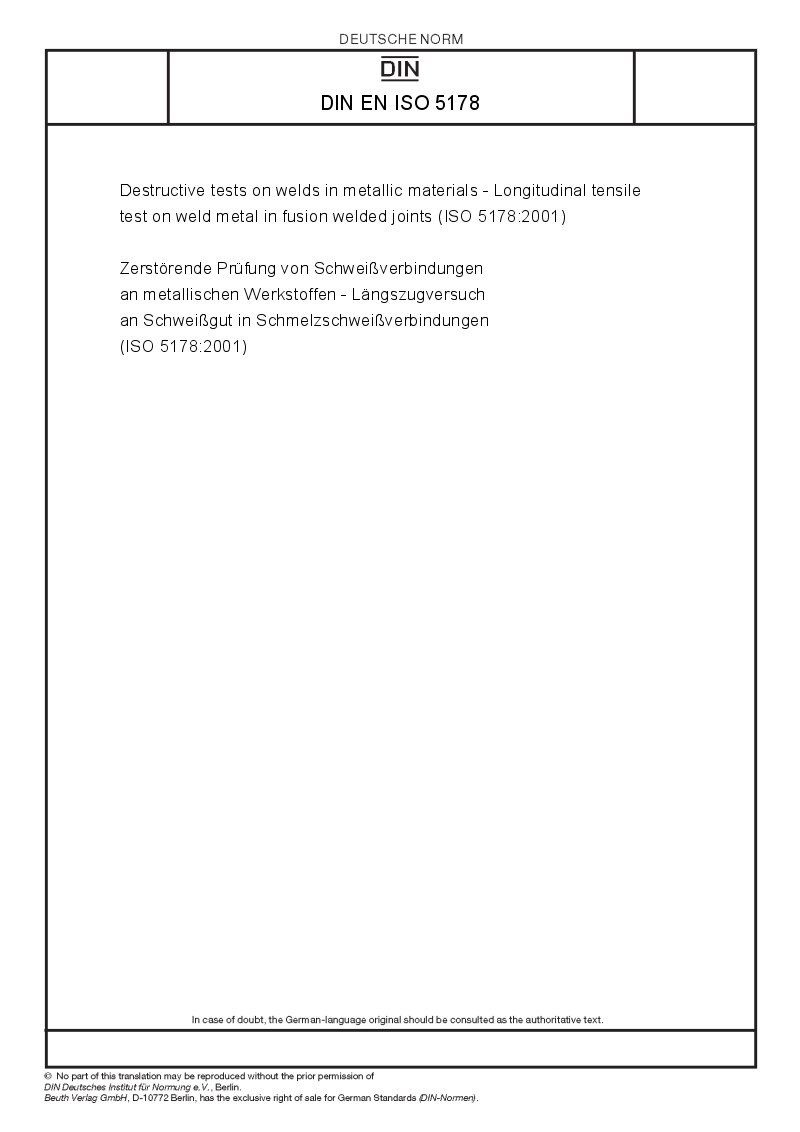 DEUTSCHE NORM

DIN

DIN EN ISO 5178

Destructive tests on welds in metallic materials - Longitudinal tensile test on weld metal in fusion welded joints (ISO 5178:2001)

Zerstörende Prüfung von Schweißverbindungen an metallischen Werkstoffen - Längszugversuch an Schweißgut in Schmelzschweißverbindungen (ISO 5178:2001)

In case of doubt, the German-language original should be consulted as the authoritative text.

© No part of this translation may be reproduced without the prior permission of DIN Deutsches Institut für Normung e.V., Berlin.
Beuth Verlag GmbH, D-10772 Berlin, has the exclusive right of sale for German Standards (DIN-Normen).